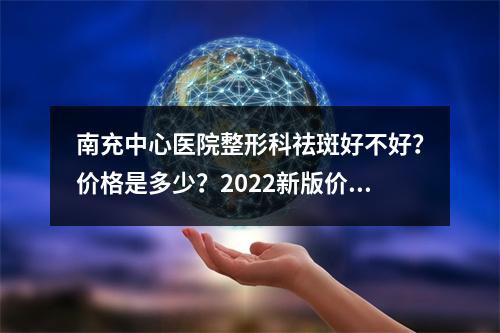 南充中心医院整形科祛斑好不好?价格是多少？2022新版价...